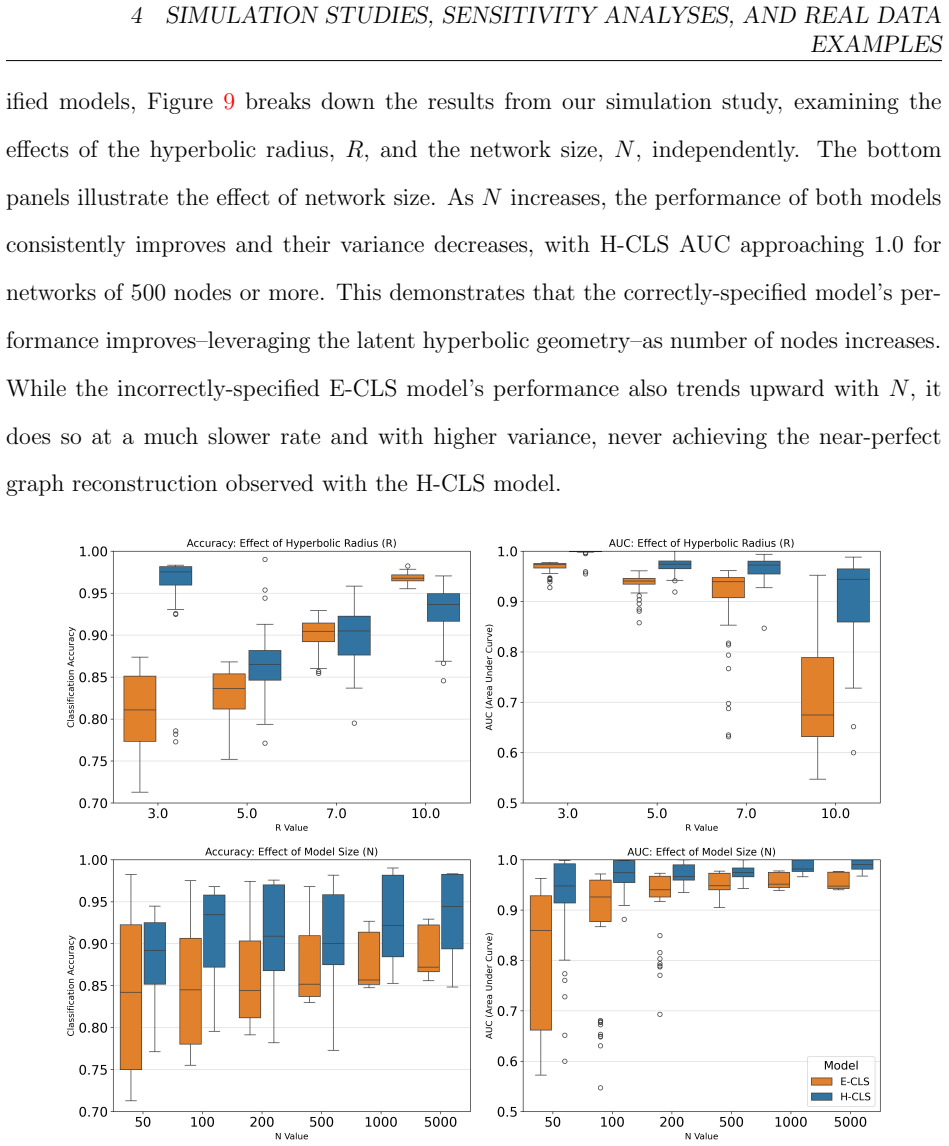 4 SIMULATION STUDIES, SENSITIVITY ANALYSES, AND REAL DATA EXAMPLES

ified models, Figure 9 breaks down the results from our simulation study, examining the effects of the hyperbolic radius, $R$, and the network size, $N$, independently. The bottom panels illustrate the effect of network size. As $N$ increases, the performance of both models consistently improves and their variance decreases, with H-CLS AUC approaching 1.0 for networks of 500 nodes or more. This demonstrates that the correctly-specified model's performance improves–leveraging the latent hyperbolic geometry–as number of nodes increases. While the incorrectly-specified E-CLS model's performance also trends upward with $N$, it does so at a much slower rate and with higher variance, never achieving the near-perfect graph reconstruction observed with the H-CLS model.

Accuracy: Effect of Hyperbolic Radius (R)
Classification Accuracy
1.00 0.95 0.90 0.85 0.80 0.75 0.70
3.0 5.0 7.0 10.0
R Value

AUC: Effect of Hyperbolic Radius (R)
AUC (Area Under Curve)
1.0 0.9 0.8 0.7 0.6 0.5
3.0 5.0 7.0 10.0
R Value

Accuracy: Effect of Model Size (N)
Classification Accuracy
1.00 0.95 0.90 0.85 0.80 0.75 0.70
50 100 200 500 1000 5000
N Value

AUC: Effect of Model Size (N)
AUC (Area Under Curve)
1.0 0.9 0.8 0.7 0.6 0.5
50 100 200 500 1000 5000
N Value

Model
E-CLS
H-CLS